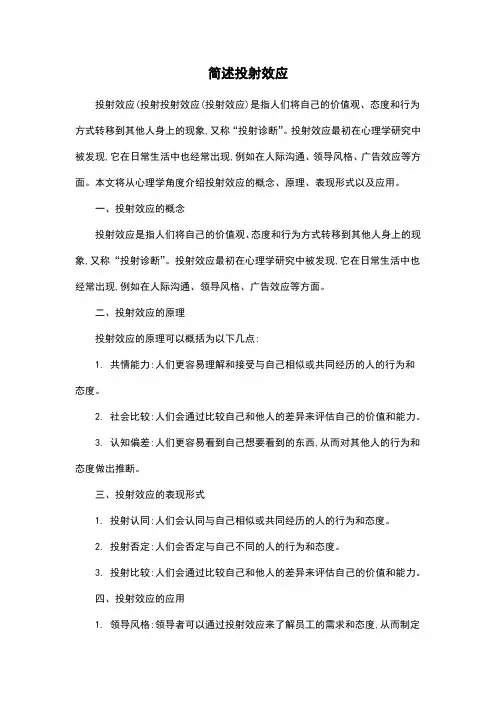 简述投射效应

投射效应(投射投射效应(投射效应)是指人们将自己的价值观、态度和行为方式转移到其他人身上的现象,又称“投射诊断”。投射效应最初在心理学研究中被发现,它在日常生活中也经常出现,例如在人际沟通、领导风格、广告效应等方面。本文将从心理学角度介绍投射效应的概念、原理、表现形式以及应用。

一、投射效应的概念

投射效应是指人们将自己的价值观、态度和行为方式转移到其他人身上的现象,又称“投射诊断”。投射效应最初在心理学研究中被发现,它在日常生活中也经常出现,例如在人际沟通、领导风格、广告效应等方面。

二、投射效应的原理

投射效应的原理可以概括为以下几点:

1. 共情能力:人们更容易理解和接受与自己相似或共同经历的人的行为和态度。

2. 社会比较:人们会通过比较自己和他人的差异来评估自己的价值和能力。

3. 认知偏差:人们更容易看到自己想要看到的东西,从而对其他人的行为和态度做出推断。

三、投射效应的表现形式

1. 投射认同:人们会认同与自己相似或共同经历的人的行为和态度。

2. 投射否定:人们会否定与自己不同的人的行为和态度。

3. 投射比较:人们会通过比较自己和他人的差异来评估自己的价值和能力。

四、投射效应的应用

1. 领导风格:领导者可以通过投射效应来了解员工的需求和态度,从而制定